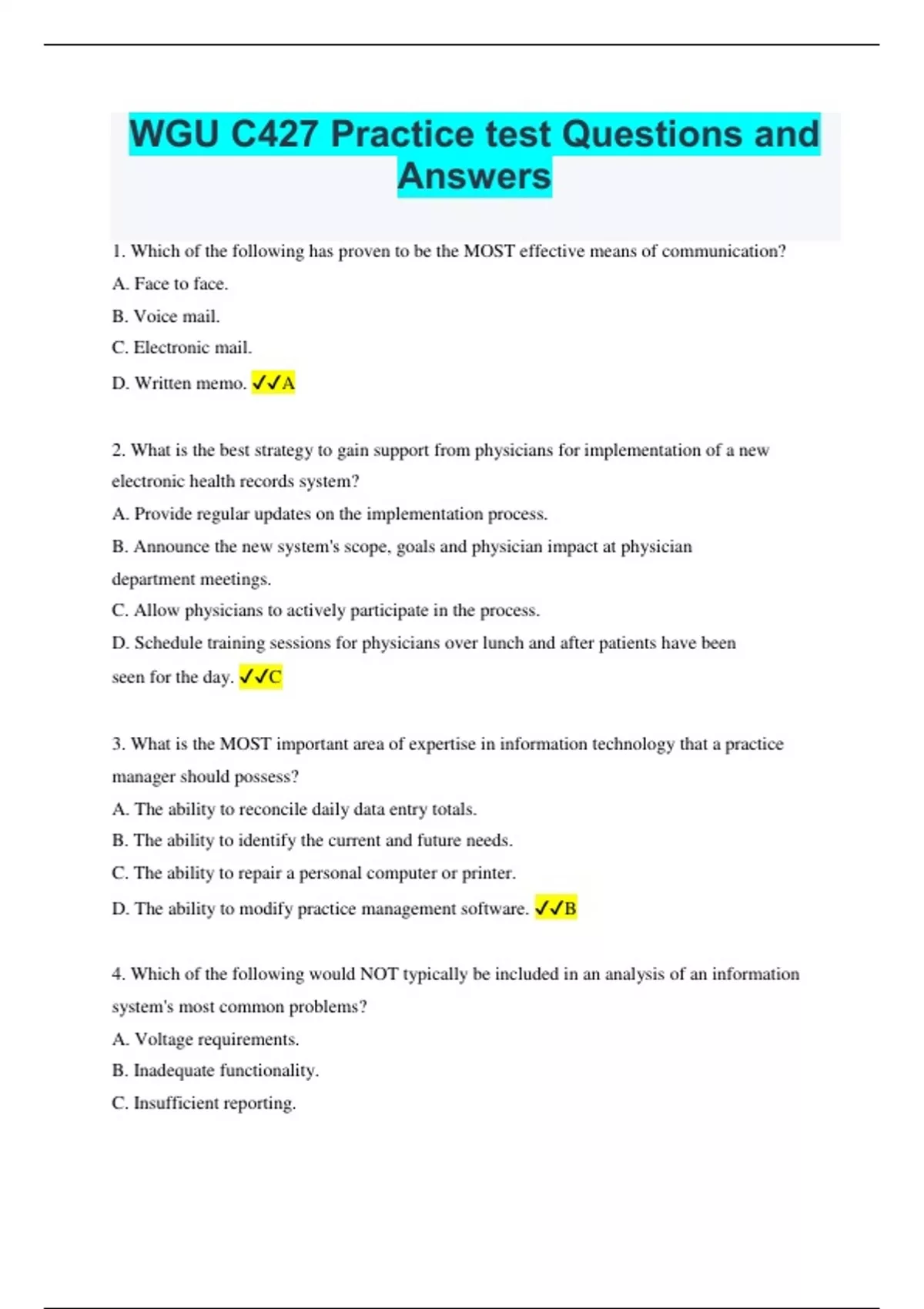 WGU C427 Practice test Questions and Answers

1. Which of the following has proven to be the MOST effective means of communication?
A. Face to face.
B. Voice mail.
C. Electronic mail.
D. Written memo. ✓✓A

2. What is the best strategy to gain support from physicians for implementation of a new electronic health records system?
A. Provide regular updates on the implementation process.
B. Announce the new system's scope, goals and physician impact at physician department meetings.
C. Allow physicians to actively participate in the process.
D. Schedule training sessions for physicians over lunch and after patients have been seen for the day. ✓✓C

3. What is the MOST important area of expertise in information technology that a practice manager should possess?
A. The ability to reconcile daily data entry totals.
B. The ability to identify the current and future needs.
C. The ability to repair a personal computer or printer.
D. The ability to modify practice management software. ✓✓B

4. Which of the following would NOT typically be included in an analysis of an information system's most common problems?
A. Voltage requirements.
B. Inadequate functionality.
C. Insufficient reporting.